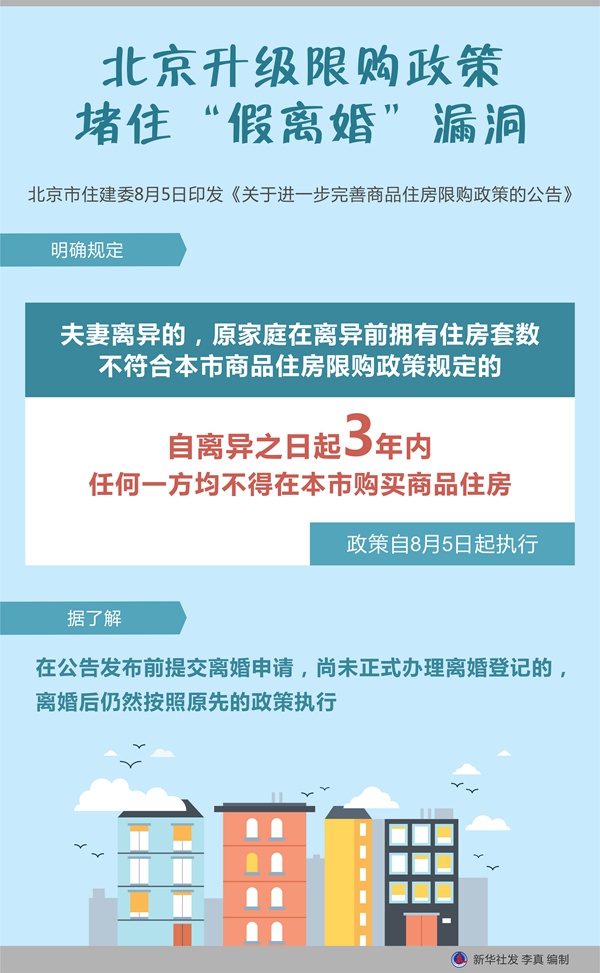 北京升级限购政策
堵住“假离婚”漏洞

北京市住建委8月5日印发《关于进一步完善商品住房限购政策的公告》

明确规定

夫妻离异的，原家庭在离异前拥有住房套数不符合本市商品住房限购政策规定的

自离异之日起3年内
任何一方均不得在本市购买商品住房

政策自8月5日起执行

据了解

在公告发布前提交离婚申请，尚未正式办理离婚登记的，离婚后仍然按照原先的政策执行

新华社发 李真 编制